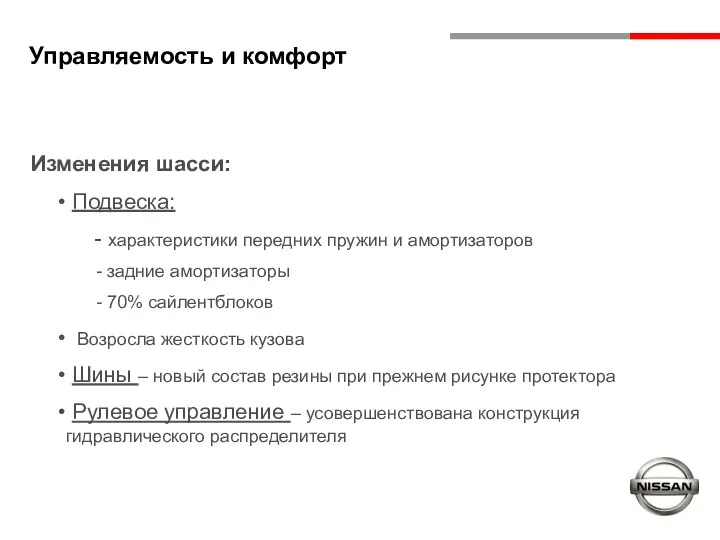 Управляемость и комфорт

Изменения шасси:

• Подвеска:

- характеристики передних пружин и амортизаторов

- задние амортизаторы

- 70% сайлентблоков

• Возросла жесткость кузова

• Шины – новый состав резины при прежнем рисунке протектора

• Рулевое управление – усовершенствована конструкция гидравлического распределителя

NISSAN